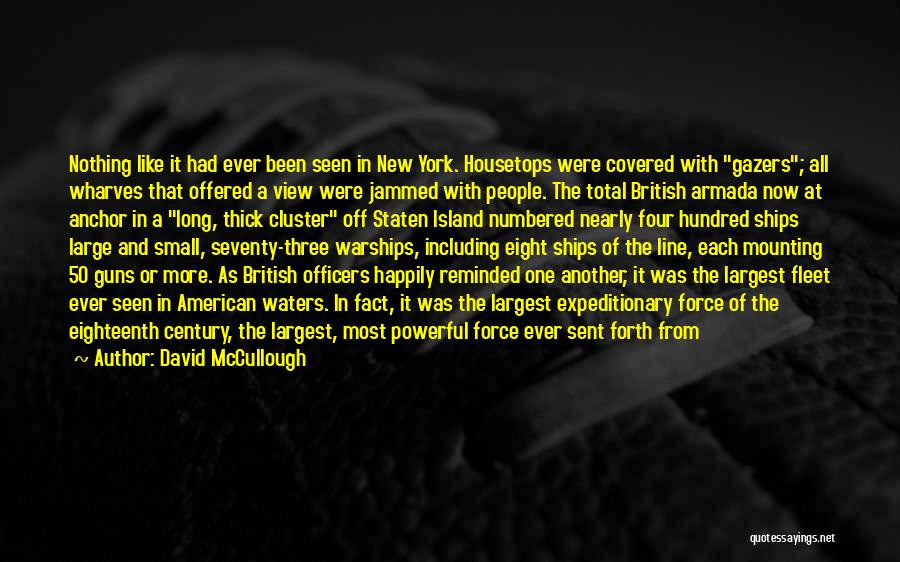 Nothing like it had ever been seen in New York. Housetops were covered with "gazers"; all wharves that offered a view were jammed with people. The total British armada now at anchor in a "long, thick cluster" off Staten Island numbered nearly four hundred ships large and small, seventy-three warships, including eight ships of the line, each mounting 50 guns or more. As British officers happily reminded one another, it was the largest fleet ever seen in American waters. In fact, it was the largest expeditionary force of the eighteenth century, the largest, most powerful force ever sent forth from

~ Author: David McCullough

quotessayings.net